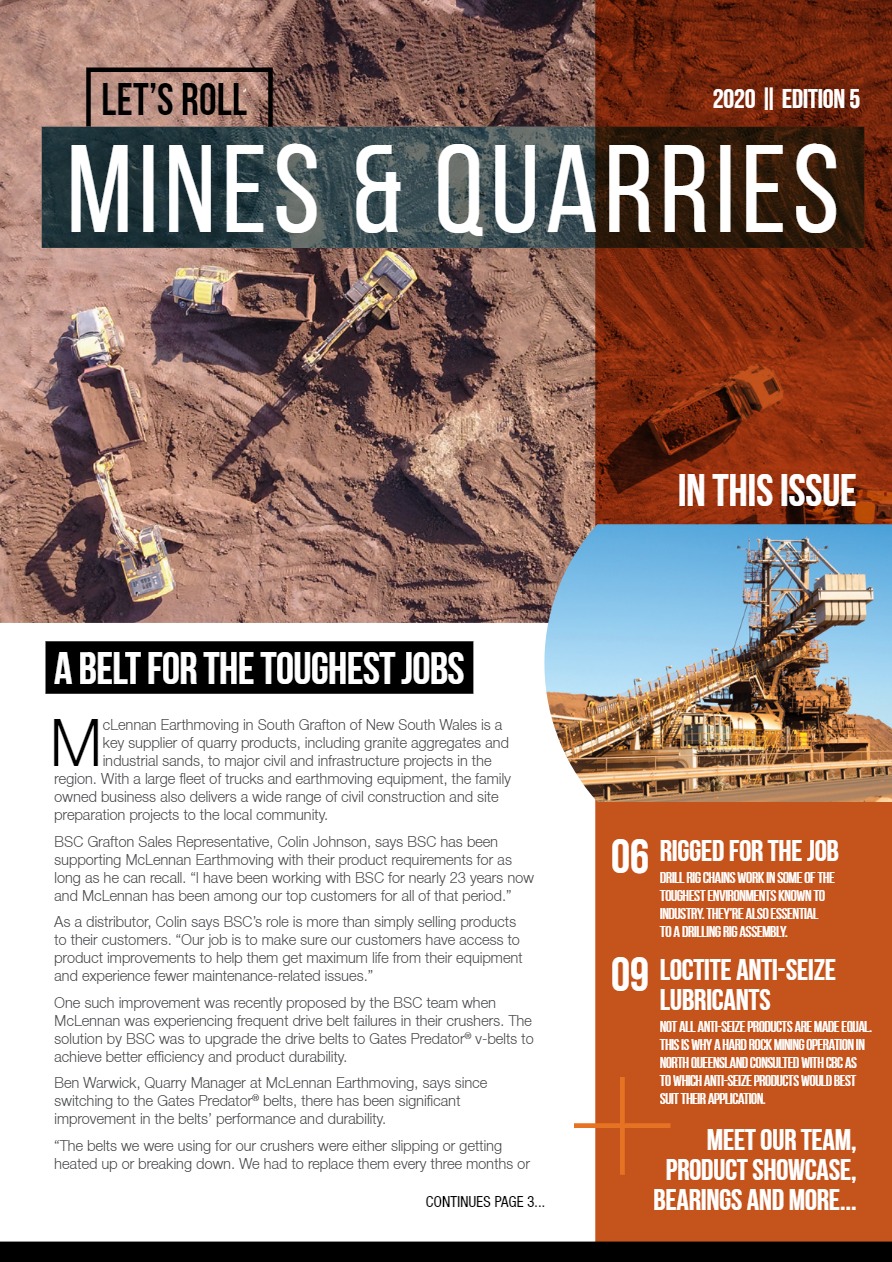 LET'S ROLL

2020 || EDITION 5

MINES & QUARRIES

IN THIS ISSUE

A BELT FOR THE TOUGHEST JOBS

McLennan Earthmoving in South Grafton of New South Wales is a key supplier of quarry products, including granite aggregates and industrial sands, to major civil and infrastructure projects in the region. With a large fleet of trucks and earthmoving equipment, the family owned business also delivers a wide range of civil construction and site preparation projects to the local community.

BSC Grafton Sales Representative, Colin Johnson, says BSC has been supporting McLennan Earthmoving with their product requirements for as long as he can recall. "I have been working with BSC for nearly 23 years now and McLennan has been among our top customers for all of that period."

As a distributor, Colin says BSC's role is more than simply selling products to their customers. "Our job is to make sure our customers have access to product improvements to help them get maximum life from their equipment and experience fewer maintenance-related issues."

One such improvement was recently proposed by the BSC team when McLennan was experiencing frequent drive belt failures in their crushers. The solution by BSC was to upgrade the drive belts to Gates Predator® v-belts to achieve better efficiency and product durability.

Ben Warwick, Quarry Manager at McLennan Earthmoving, says since switching to the Gates Predator® belts, there has been significant improvement in the belts' performance and durability.

"The belts we were using for our crushers were either slipping or getting heated up or breaking down. We had to replace them every three months or

CONTINUES PAGE 3...

06 RIGGED FOR THE JOB
DRILL RIG CHAINS WORK IN SOME OF THE TOUGHEST ENVIRONMENTS KNOWN TO INDUSTRY. THEY'RE ALSO ESSENTIAL TO A DRILLING RIG ASSEMBLY.

09 LOCTITE ANTI-SEIZE LUBRICANTS
NOT ALL ANTI-SEIZE PRODUCTS ARE MADE EQUAL. THIS IS WHY A HARD ROCK MINING OPERATION IN NORTH QUEENSLAND CONSULTED WITH CBC AS TO WHICH ANTI-SEIZE PRODUCTS WOULD BEST SUIT THEIR APPLICATION.

MEET OUR TEAM, PRODUCT SHOWCASE, BEARINGS AND MORE...